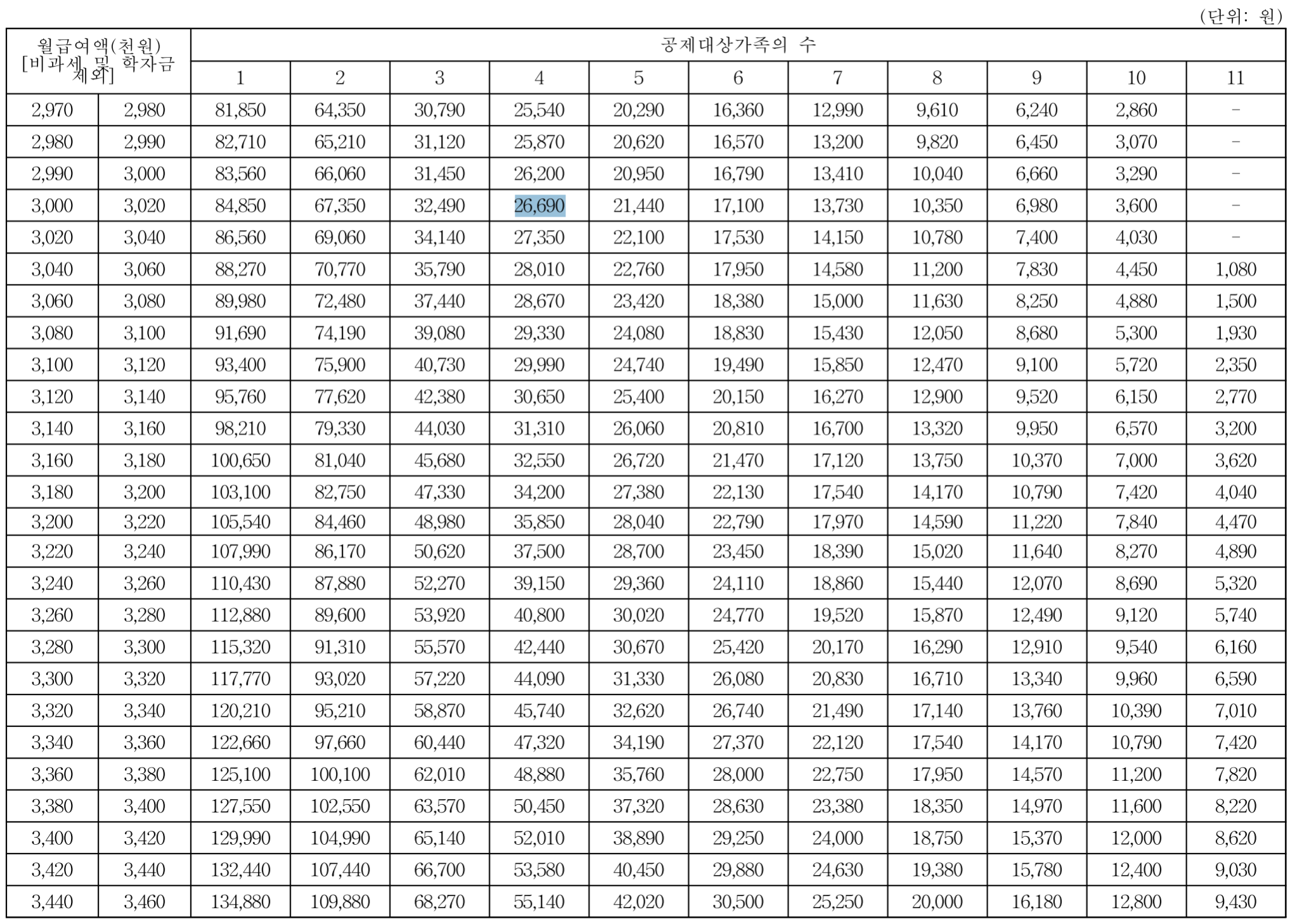 (단위: 원)

| 월급여액(천원) [비과세 및 학자금 제외] | | 공제대상가족의 수 | | | | | | | | | | |
|---|---|---|---|---|---|---|---|---|---|---|---|---|
| | | 1 | 2 | 3 | 4 | 5 | 6 | 7 | 8 | 9 | 10 | 11 |
| 2,970 | 2,980 | 81,850 | 64,350 | 30,790 | 25,540 | 20,290 | 16,360 | 12,990 | 9,610 | 6,240 | 2,860 | - |
| 2,980 | 2,990 | 82,710 | 65,210 | 31,120 | 25,870 | 20,620 | 16,570 | 13,200 | 9,820 | 6,450 | 3,070 | - |
| 2,990 | 3,000 | 83,560 | 66,060 | 31,450 | 26,200 | 20,950 | 16,790 | 13,410 | 10,040 | 6,660 | 3,290 | - |
| 3,000 | 3,020 | 84,850 | 67,350 | 32,490 | 26,690 | 21,440 | 17,100 | 13,730 | 10,350 | 6,980 | 3,600 | - |
| 3,020 | 3,040 | 86,560 | 69,060 | 34,140 | 27,350 | 22,100 | 17,530 | 14,150 | 10,780 | 7,400 | 4,030 | - |
| 3,040 | 3,060 | 88,270 | 70,770 | 35,790 | 28,010 | 22,760 | 17,950 | 14,580 | 11,200 | 7,830 | 4,450 | 1,080 |
| 3,060 | 3,080 | 89,980 | 72,480 | 37,440 | 28,670 | 23,420 | 18,380 | 15,000 | 11,630 | 8,250 | 4,880 | 1,500 |
| 3,080 | 3,100 | 91,690 | 74,190 | 39,080 | 29,330 | 24,080 | 18,830 | 15,430 | 12,050 | 8,680 | 5,300 | 1,930 |
| 3,100 | 3,120 | 93,400 | 75,900 | 40,730 | 29,990 | 24,740 | 19,490 | 15,850 | 12,470 | 9,100 | 5,720 | 2,350 |
| 3,120 | 3,140 | 95,760 | 77,620 | 42,380 | 30,650 | 25,400 | 20,150 | 16,270 | 12,900 | 9,520 | 6,150 | 2,770 |
| 3,140 | 3,160 | 98,210 | 79,330 | 44,030 | 31,310 | 26,060 | 20,810 | 16,700 | 13,320 | 9,950 | 6,570 | 3,200 |
| 3,160 | 3,180 | 100,650 | 81,040 | 45,680 | 32,550 | 26,720 | 21,470 | 17,120 | 13,750 | 10,370 | 7,000 | 3,620 |
| 3,180 | 3,200 | 103,100 | 82,750 | 47,330 | 34,200 | 27,380 | 22,130 | 17,540 | 14,170 | 10,790 | 7,420 | 4,040 |
| 3,200 | 3,220 | 105,540 | 84,460 | 48,980 | 35,850 | 28,040 | 22,790 | 17,970 | 14,590 | 11,220 | 7,840 | 4,470 |
| 3,220 | 3,240 | 107,990 | 86,170 | 50,620 | 37,500 | 28,700 | 23,450 | 18,390 | 15,020 | 11,640 | 8,270 | 4,890 |
| 3,240 | 3,260 | 110,430 | 87,880 | 52,270 | 39,150 | 29,360 | 24,110 | 18,860 | 15,440 | 12,070 | 8,690 | 5,320 |
| 3,260 | 3,280 | 112,880 | 89,600 | 53,920 | 40,800 | 30,020 | 24,770 | 19,520 | 15,870 | 12,490 | 9,120 | 5,740 |
| 3,280 | 3,300 | 115,320 | 91,310 | 55,570 | 42,440 | 30,670 | 25,420 | 20,170 | 16,290 | 12,910 | 9,540 | 6,160 |
| 3,300 | 3,320 | 117,770 | 93,020 | 57,220 | 44,090 | 31,330 | 26,080 | 20,830 | 16,710 | 13,340 | 9,960 | 6,590 |
| 3,320 | 3,340 | 120,210 | 95,210 | 58,870 | 45,740 | 32,620 | 26,740 | 21,490 | 17,140 | 13,760 | 10,390 | 7,010 |
| 3,340 | 3,360 | 122,660 | 97,660 | 60,440 | 47,320 | 34,190 | 27,370 | 22,120 | 17,540 | 14,170 | 10,790 | 7,420 |
| 3,360 | 3,380 | 125,100 | 100,100 | 62,010 | 48,880 | 35,760 | 28,000 | 22,750 | 17,950 | 14,570 | 11,200 | 7,820 |
| 3,380 | 3,400 | 127,550 | 102,550 | 63,570 | 50,450 | 37,320 | 28,630 | 23,380 | 18,350 | 14,970 | 11,600 | 8,220 |
| 3,400 | 3,420 | 129,990 | 104,990 | 65,140 | 52,010 | 38,890 | 29,250 | 24,000 | 18,750 | 15,370 | 12,000 | 8,620 |
| 3,420 | 3,440 | 132,440 | 107,440 | 66,700 | 53,580 | 40,450 | 29,880 | 24,630 | 19,380 | 15,780 | 12,400 | 9,030 |
| 3,440 | 3,460 | 134,880 | 109,880 | 68,270 | 55,140 | 42,020 | 30,500 | 25,250 | 20,000 | 16,180 | 12,800 | 9,430 |